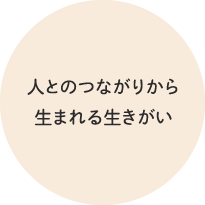 人とのつながりから
生まれる生きがい